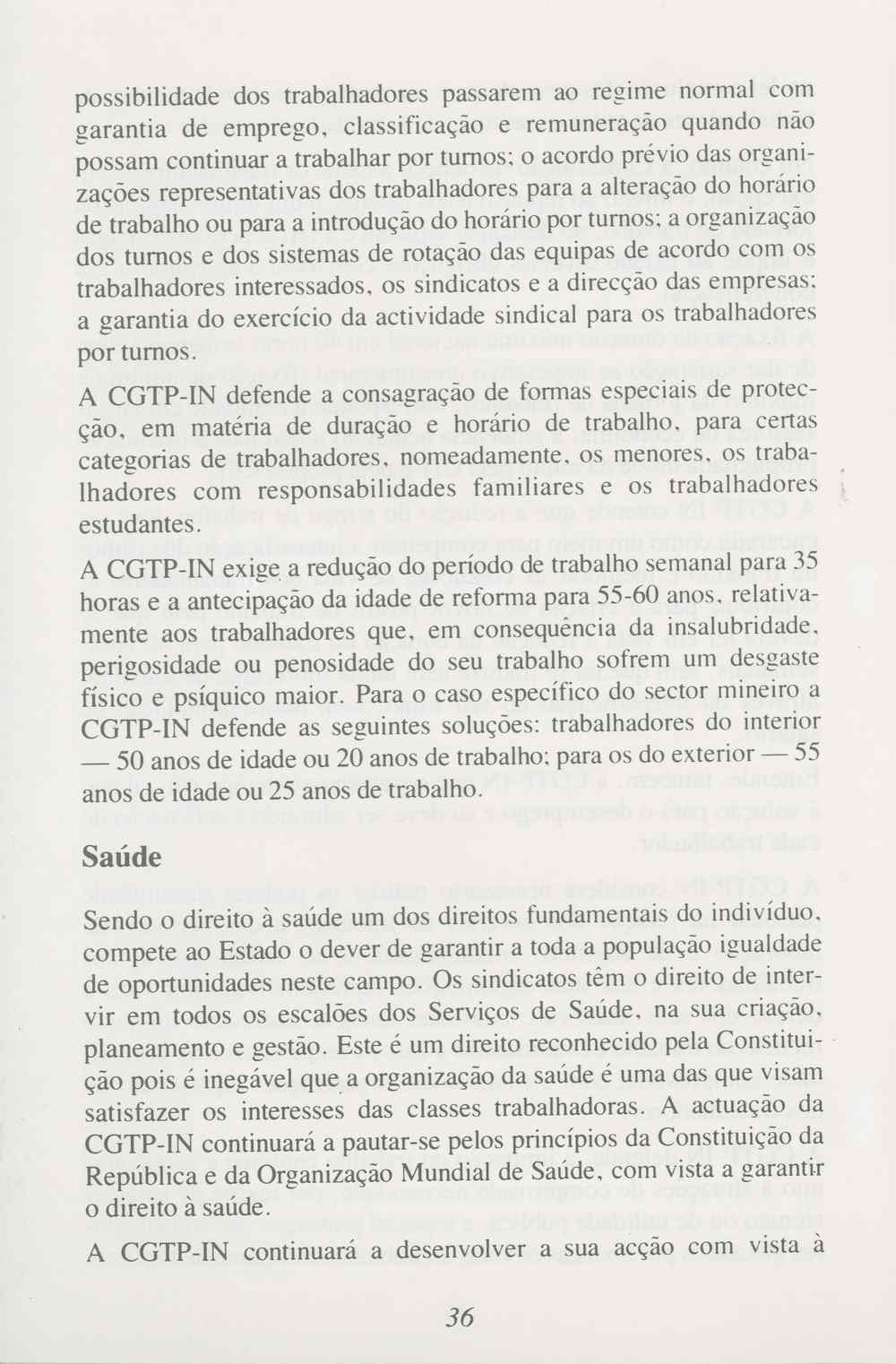 possibilidade dos trabalhadores passarem ao regime normal com garantia de emprego, classificação e remuneração quando não possam continuar a trabalhar por turnos; o acordo prévio das organizações representativas dos trabalhadores para a alteração do horário de trabalho ou para a introdução do horário por turnos; a organização dos turnos e dos sistemas de rotação das equipas de acordo com os trabalhadores interessados, os sindicatos e a direcção das empresas; a garantia do exercício da actividade sindical para os trabalhadores por turnos.

A CGTP-IN defende a consagração de formas especiais de protecção, em matéria de duração e horário de trabalho, para certas categorias de trabalhadores, nomeadamente, os menores, os trabalhadores com responsabilidades familiares e os trabalhadores estudantes.

A CGTP-IN exige a redução do período de trabalho semanal para 35 horas e a antecipação da idade de reforma para 55-60 anos, relativamente aos trabalhadores que, em consequência da insalubridade, perigosidade ou penosidade do seu trabalho sofrem um desgaste físico e psíquico maior. Para o caso específico do sector mineiro a CGTP-IN defende as seguintes soluções: trabalhadores do interior — 50 anos de idade ou 20 anos de trabalho; para os do exterior — 55 anos de idade ou 25 anos de trabalho.

Saúde

Sendo o direito à saúde um dos direitos fundamentais do indivíduo, compete ao Estado o dever de garantir a toda a população igualdade de oportunidades neste campo. Os sindicatos têm o direito de intervir em todos os escalões dos Serviços de Saúde, na sua criação, planeamento e gestão. Este é um direito reconhecido pela Constituição pois é inegável que a organização da saúde é uma das que visam satisfazer os interesses das classes trabalhadoras. A actuação da CGTP-IN continuará a pautar-se pelos princípios da Constituição da República e da Organização Mundial de Saúde, com vista a garantir o direito à saúde.

A CGTP-IN continuará a desenvolver a sua acção com vista à

36